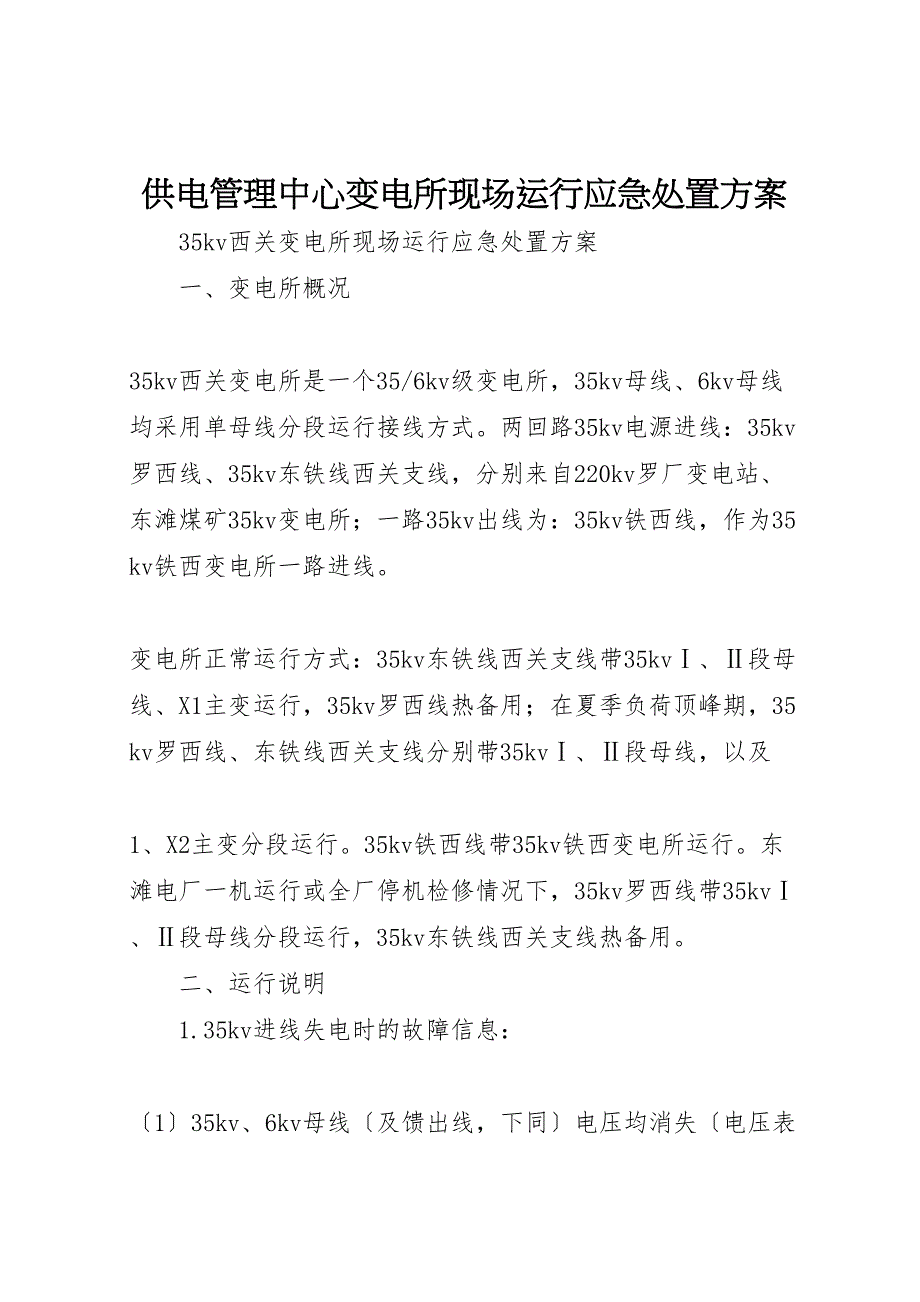 供电管理中心变电所现场运行应急处置方案

35kv西关变电所现场运行应急处置方案

一、变电所概况

35kv西关变电所是一个35/6kv级变电所，35kv母线、6kv母线均采用单母线分段运行接线方式。两回路35kv电源进线：35kv罗西线、35kv东铁线西关支线，分别来自220kv罗厂变电站、东滩煤矿35kv变电所；一路35kv出线为：35kv铁西线，作为35kv铁西变电所一路进线。

变电所正常运行方式：35kv东铁线西关支线带35kvⅠ、Ⅱ段母线、X1主变运行，35kv罗西线热备用；在夏季负荷顶峰期，35kv罗西线、东铁线西关支线分别带35kvⅠ、Ⅱ段母线，以及

1、X2主变分段运行。35kv铁西线带35kv铁西变电所运行。东滩电厂一机运行或全厂停机检修情况下，35kv罗西线带35kvⅠ、Ⅱ段母线分段运行，35kv东铁线西关支线热备用。

二、运行说明

1.35kv进线失电时的故障信息：

〔1〕35kv、6kv母线〔及馈出线，下同〕电压均消失〔电压表